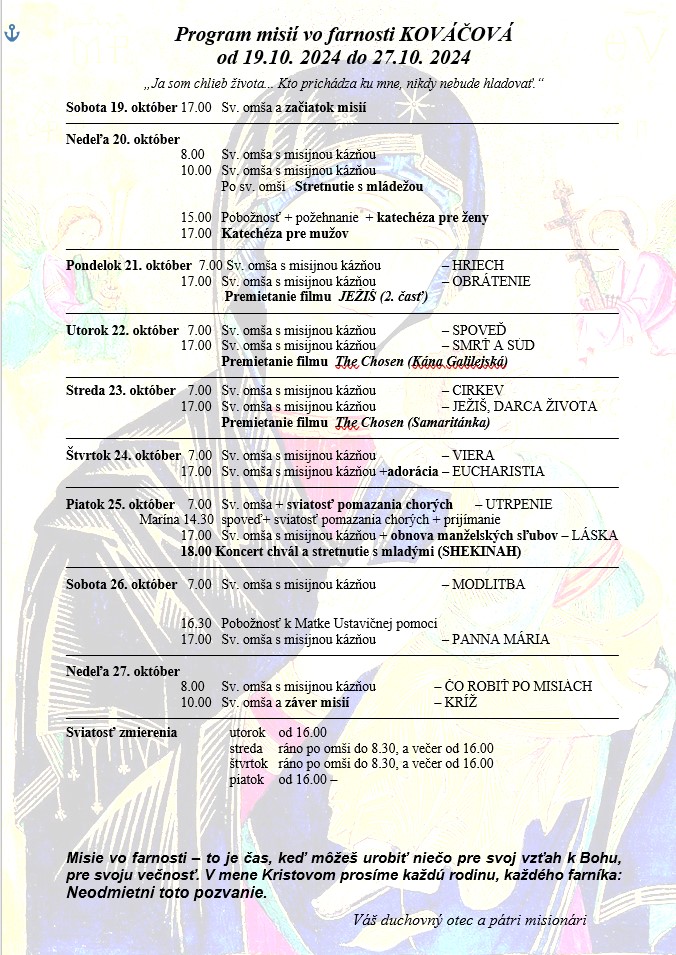 Program misií vo farnosti KOVÁČOVÁ
od 19.10. 2024 do 27.10. 2024

„Ja som chlieb života... Kto prichádza ku mne, nikdy nebude hladovať.“

Sobota 19. október 17.00 Sv. omša a začiatok misií

Nedeľa 20. október
8.00 Sv. omša s misijnou kázňou
10.00 Sv. omša s misijnou kázňou
Po sv. omši Stretnutie s mládežou

15.00 Pobožnosť + požehnanie + katechéza pre ženy
17.00 Katechéza pre mužov

Pondelok 21. október 7.00 Sv. omša s misijnou kázňou – HRIECH
17.00 Sv. omša s misijnou kázňou – OBRÁTENIE
Premietanie filmu JEŽIŠ (2. časť)

Utorok 22. október 7.00 Sv. omša s misijnou kázňou – SPOVEĎ
17.00 Sv. omša s misijnou kázňou – SMRŤ A SÚD
Premietanie filmu The Chosen (Kána Galilejská)

Streda 23. október 7.00 Sv. omša s misijnou kázňou – CIRKEV
17.00 Sv. omša s misijnou kázňou – JEŽIŠ, DARCA ŽIVOTA
Premietanie filmu The Chosen (Samaritánka)

Štvrtok 24. október 7.00 Sv. omša s misijnou kázňou – VIERA
17.00 Sv. omša s misijnou kázňou +adorácia – EUCHARISTIA

Piatok 25. október 7.00 Sv. omša + sviatosť pomazania chorých – UTRPENIE
Marína 14.30 spoveď+ sviatosť pomazania chorých + prijímanie
17.00 Sv. omša s misijnou kázňou + obnova manželských sľubov – LÁSKA
18.00 Koncert chvál a stretnutie s mladými (SHEKINAH)

Sobota 26. október 7.00 Sv. omša s misijnou kázňou – MODLITBA

16.30 Pobožnosť k Matke Ustavičnej pomoci
17.00 Sv. omša s misijnou kázňou – PANNA MÁRIA

Nedeľa 27. október
8.00 Sv. omša s misijnou kázňou – ČO ROBIŤ PO MISIACH
10.00 Sv. omša a záver misií – KRÍŽ

Sviatosť zmierenia
utorok od 16.00
streda ráno po omši do 8.30, a večer od 16.00
štvrtok ráno po omši do 8.30, a večer od 16.00
piatok od 16.00 –

Misie vo farnosti – to je čas, keď môžeš urobiť niečo pre svoj vzťah k Bohu, pre svoju večnosť. V mene Kristovom prosíme každú rodinu, každého farníka: Neodmietni toto pozvanie.

Váš duchovný otec a pátri misionári